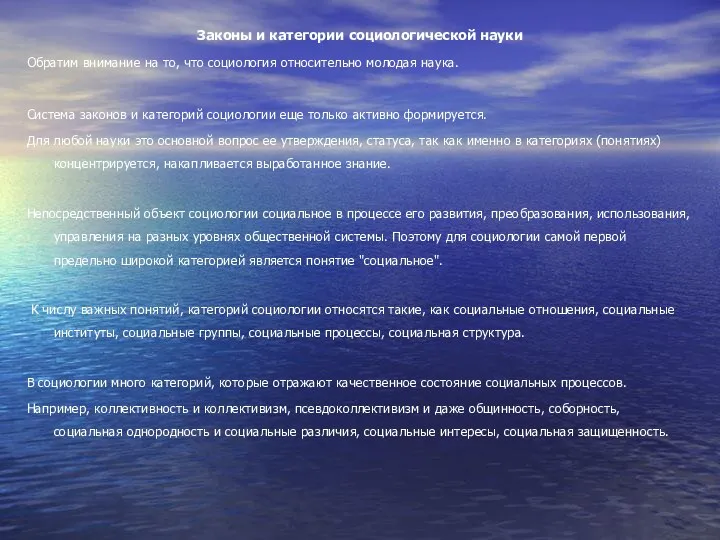 Законы и категории социологической науки

Обратим внимание на то, что социология относительно молодая наука.

Система законов и категорий социологии еще только активно формируется.

Для любой науки это основной вопрос ее утверждения, статуса, так как именно в категориях (понятиях) концентрируется, накапливается выработанное знание.

Непосредственный объект социологии социальное в процессе его развития, преобразования, использования, управления на разных уровнях общественной системы. Поэтому для социологии самой первой предельно широкой категорией является понятие "социальное".

К числу важных понятий, категорий социологии относятся такие, как социальные отношения, социальные институты, социальные группы, социальные процессы, социальная структура.

В социологии много категорий, которые отражают качественное состояние социальных процессов.

Например, коллективность и коллективизм, псевдоколлективизм и даже общинность, соборность, социальная однородность и социальные различия, социальные интересы, социальная защищенность.